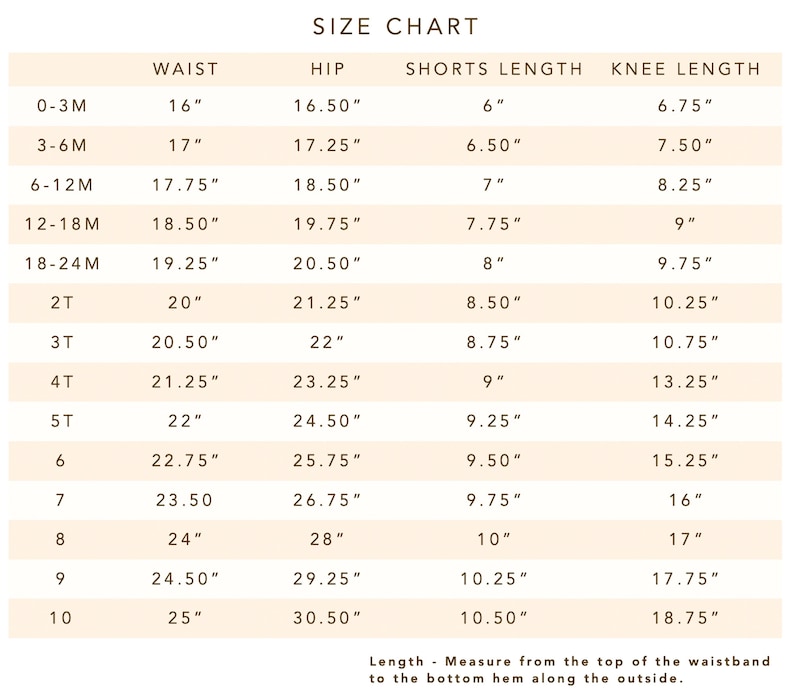 SIZE CHART

| | WAIST | HIP | SHORTS LENGTH | KNEE LENGTH |
|---|---|---|---|---|
| 0-3M | 16" | 16.50" | 6" | 6.75" |
| 3-6M | 17" | 17.25" | 6.50" | 7.50" |
| 6-12M | 17.75" | 18.50" | 7" | 8.25" |
| 12-18M | 18.50" | 19.75" | 7.75" | 9" |
| 18-24M | 19.25" | 20.50" | 8" | 9.75" |
| 2T | 20" | 21.25" | 8.50" | 10.25" |
| 3T | 20.50" | 22" | 8.75" | 10.75" |
| 4T | 21.25" | 23.25" | 9" | 13.25" |
| 5T | 22" | 24.50" | 9.25" | 14.25" |
| 6 | 22.75" | 25.75" | 9.50" | 15.25" |
| 7 | 23.50 | 26.75" | 9.75" | 16" |
| 8 | 24" | 28" | 10" | 17" |
| 9 | 24.50" | 29.25" | 10.25" | 17.75" |
| 10 | 25" | 30.50" | 10.50" | 18.75" |

Length - Measure from the top of the waistband to the bottom hem along the outside.